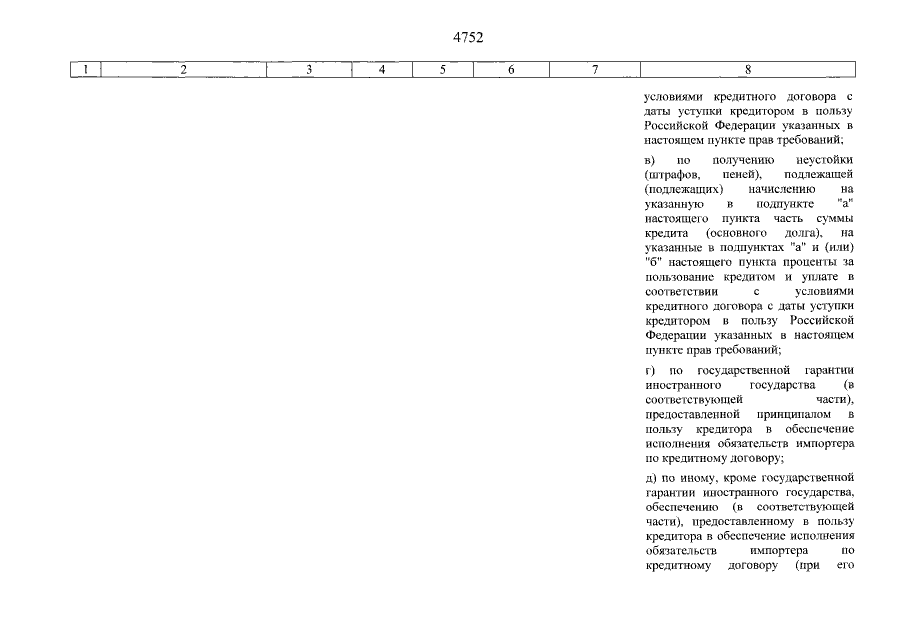 4752

| 1 | 2 | 3 | 4 | 5 | 6 | 7 | 8 |
|---|---|---|---|---|---|---|---|
| | | | | | | | условиями кредитного договора с даты уступки кредитором в пользу Российской Федерации указанных в настоящем пункте прав требований;<br><br>в) по получению неустойки (штрафов, пеней), подлежащей (подлежащих) начислению на указанную в подпункте "а" настоящего пункта часть суммы кредита (основного долга), на указанные в подпунктах "а" и (или) "б" настоящего пункта проценты за пользование кредитом и уплате в соответствии с условиями кредитного договора с даты уступки кредитором в пользу Российской Федерации указанных в настоящем пункте прав требований;<br><br>г) по государственной гарантии иностранного государства (в соответствующей части), предоставленной принципалом в пользу кредитора в обеспечение исполнения обязательств импортера по кредитному договору;<br><br>д) по иному, кроме государственной гарантии иностранного государства, обеспечению (в соответствующей части), предоставленному в пользу кредитора в обеспечение исполнения обязательств импортера по кредитному договору (при его |